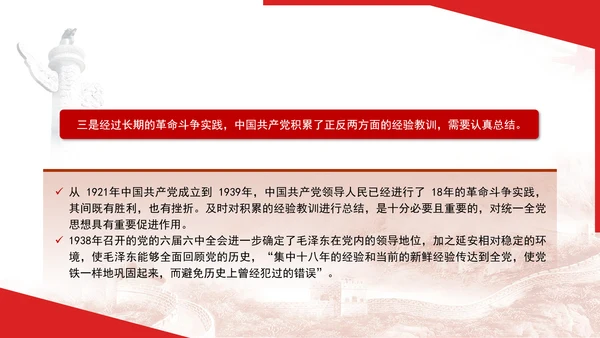 三是经过长期的革命斗争实践，中国共产党积累了正反两方面的经验教训，需要认真总结。

✓ 从 1921年中国共产党成立到 1939年，中国共产党领导人民已经进行了 18年的革命斗争实践，其间既有胜利，也有挫折。及时对积累的经验教训进行总结，是十分必要且重要的，对统一全党思想具有重要促进作用。

✓ 1938年召开的党的六届六中全会进一步确定了毛泽东在党内的领导地位，加之延安相对稳定的环境，使毛泽东能够全面回顾党的历史，“集中十八年的经验和当前的新鲜经验传达到全党，使党铁一样地巩固起来，而避免历史上曾经犯过的错误”。